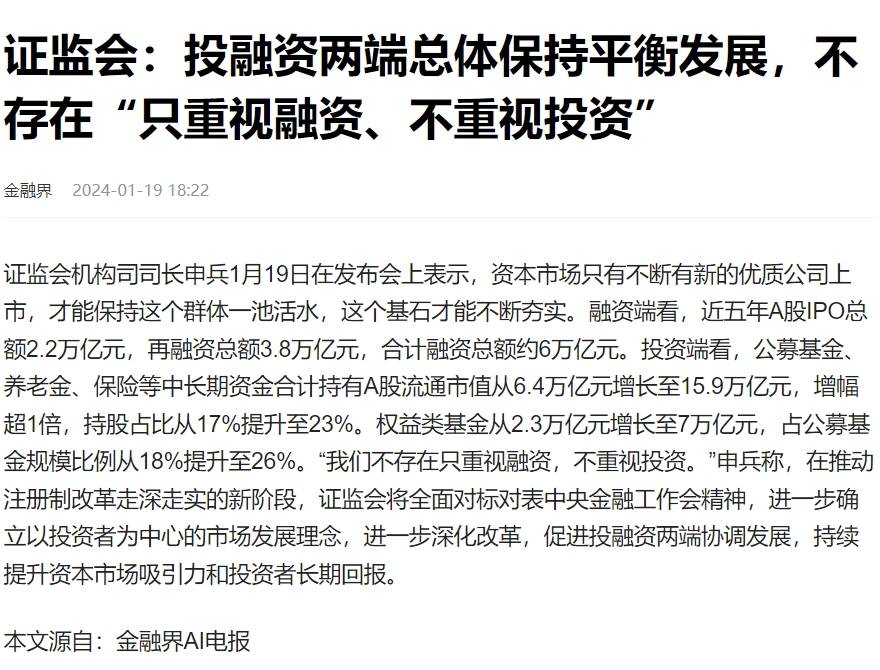 证监会：投融资两端总体保持平衡发展，不存在“只重视融资、不重视投资”

金融界 2024-01-19 18:22

证监会机构司司长申兵1月19日在发布会上表示，资本市场只有不断有新的优质公司上市，才能保持这个群体一池活水，这个基石才能不断夯实。融资端看，近五年A股IPO总额2.2万亿元，再融资总额3.8万亿元，合计融资总额约6万亿元。投资端看，公募基金、养老金、保险等中长期资金合计持有A股流通市值从6.4万亿元增长至15.9万亿元，增幅超1倍，持股占比从17%提升至23%。权益类基金从2.3万亿元增长至7万亿元，占公募基金规模比例从18%提升至26%。“我们不存在只重视融资，不重视投资。”申兵称，在推动注册制改革走深走实的新阶段，证监会将全面对标对表中央金融工作会精神，进一步确立以投资者为中心的市场发展理念，进一步深化改革，促进投融资两端协调发展，持续提升资本市场吸引力和投资者长期回报。

本文源自：金融界AI电报